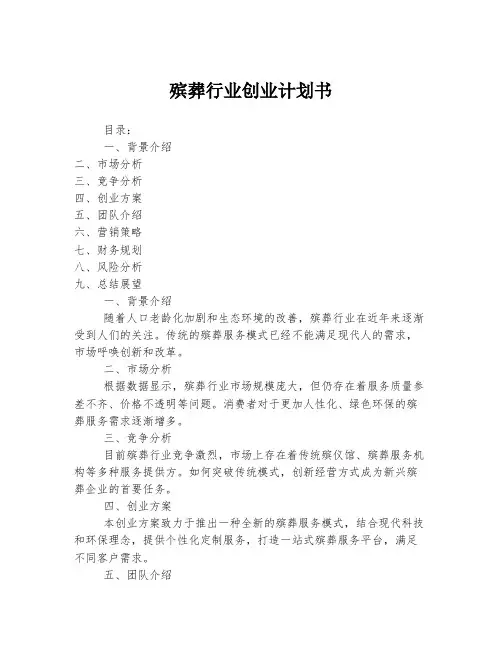 殡葬行业创业计划书

目录：

一、背景介绍

二、市场分析

三、竞争分析

四、创业方案

五、团队介绍

六、营销策略

七、财务规划

八、风险分析

九、总结展望

一、背景介绍

随着人口老龄化加剧和生态环境的改善，殡葬行业在近年来逐渐受到人们的关注。传统的殡葬服务模式已经不能满足现代人的需求，市场呼唤创新和改革。

二、市场分析

根据数据显示，殡葬行业市场规模庞大，但仍存在着服务质量参差不齐、价格不透明等问题。消费者对于更加人性化、绿色环保的殡葬服务需求逐渐增多。

三、竞争分析

目前殡葬行业竞争激烈，市场上存在着传统殡仪馆、殡葬服务机构等多种服务提供方。如何突破传统模式，创新经营方式成为新兴殡葬企业的首要任务。

四、创业方案

本创业方案致力于推出一种全新的殡葬服务模式，结合现代科技和环保理念，提供个性化定制服务，打造一站式殡葬服务平台，满足不同客户需求。

五、团队介绍